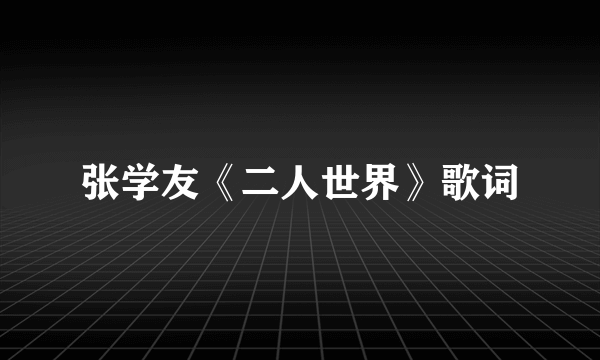 张学友《二人世界》歌词